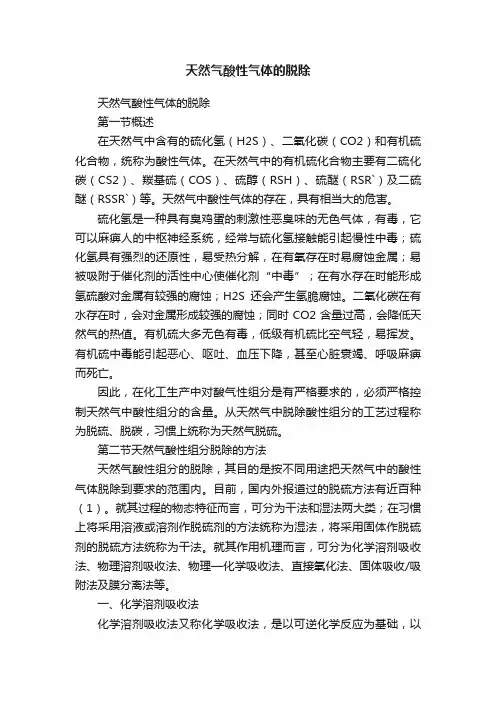 天然气酸性气体的脱除

天然气酸性气体的脱除

第一节概述

在天然气中含有的硫化氢（H2S）、二氧化碳（CO2）和有机硫化合物，统称为酸性气体。在天然气中的有机硫化合物主要有二硫化碳（CS2）、羰基硫（COS）、硫醇（RSH）、硫醚（RSR`）及二硫醚（RSSR`）等。天然气中酸性气体的存在，具有相当大的危害。

硫化氢是一种具有臭鸡蛋的刺激性恶臭味的无色气体，有毒，它可以麻痹人的中枢神经系统，经常与硫化氢接触能引起慢性中毒；硫化氢具有强烈的还原性，易受热分解，在有氧存在时易腐蚀金属；易被吸附于催化剂的活性中心使催化剂“中毒”；在有水存在时能形成氢硫酸对金属有较强的腐蚀；H2S 还会产生氢脆腐蚀。二氧化碳在有水存在时，会对金属形成较强的腐蚀；同时 CO2 含量过高，会降低天然气的热值。有机硫大多无色有毒，低级有机硫比空气轻，易挥发。有机硫中毒能引起恶心、呕吐、血压下降，甚至心脏衰竭、呼吸麻痹而死亡。

因此，在化工生产中对酸气性组分是有严格要求的，必须严格控制天然气中酸性组分的含量。从天然气中脱除酸性组分的工艺过程称为脱硫、脱碳，习惯上统称为天然气脱硫。

第二节天然气酸性组分脱除的方法

天然气酸性组分的脱除，其目的是按不同用途把天然气中的酸性气体脱除到要求的范围内。目前，国内外报道过的脱硫方法有近百种（1）。就其过程的物态特征而言，可分为干法和湿法两大类；在习惯上将采用溶液或溶剂作脱硫剂的方法统称为湿法，将采用固体作脱硫剂的脱硫方法统称为干法。就其作用机理而言，可分为化学溶剂吸收法、物理溶剂吸收法、物理—化学吸收法、直接氧化法、固体吸收/吸附法及膜分离法等。

一、化学溶剂吸收法

化学溶剂吸收法又称化学吸收法，是以可逆化学反应为基础，以